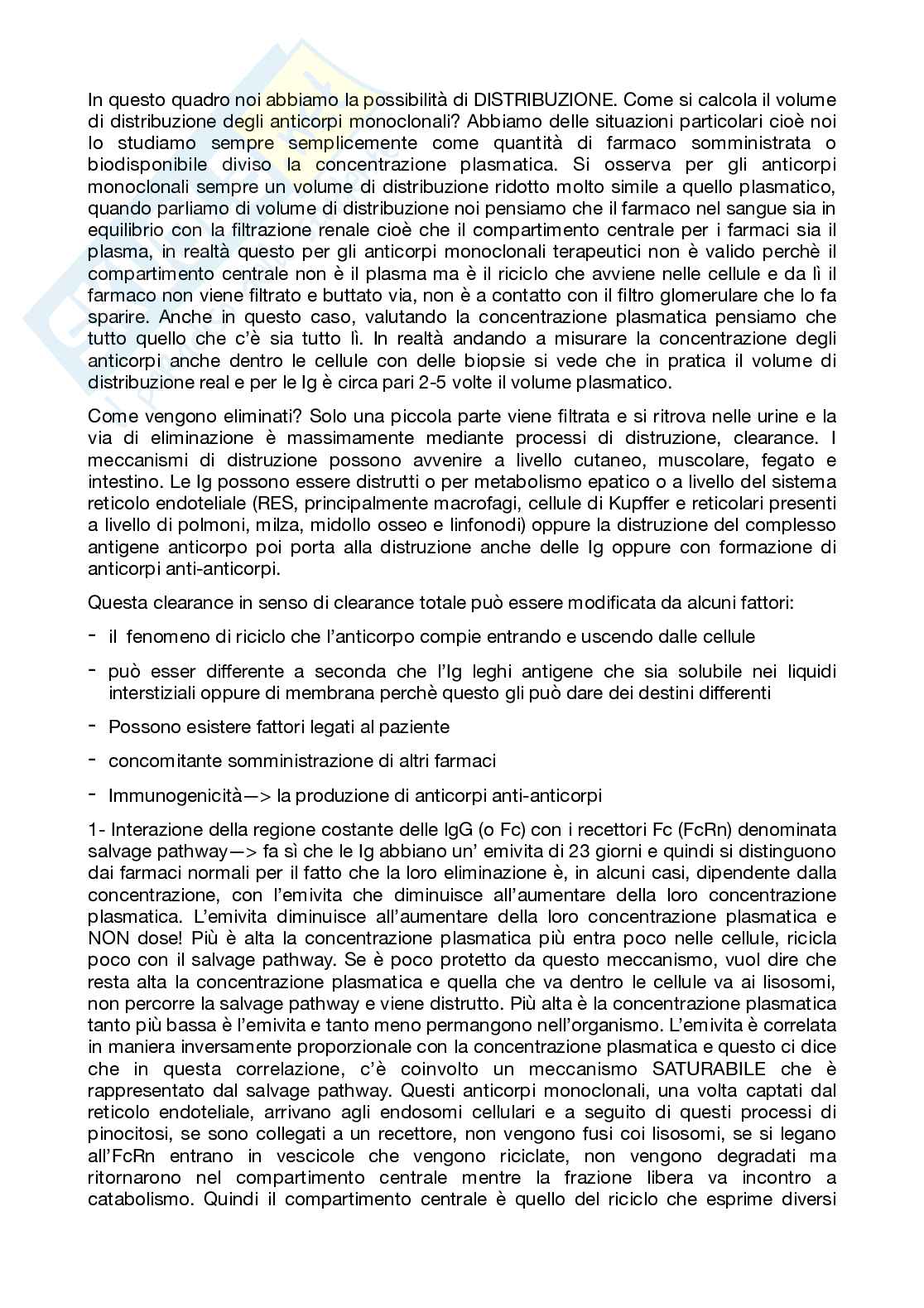 In questo quadro noi abbiamo la possibilità di DISTRIBUZIONE. Come si calcola il volume di distribuzione degli anticorpi monoclonali? Abbiamo delle situazioni particolari cioè noi lo studiamo sempre semplicemente come quantità di farmaco somministrata o biodisponibile diviso la concentrazione plasmatica. Si osserva per gli anticorpi monoclonali sempre un volume di distribuzione ridotto molto simile a quello plasmatico, quando parliamo di volume di distribuzione noi pensiamo che il farmaco nel sangue sia in equilibrio con la filtrazione renale cioè che il compartimento centrale per i farmaci sia il plasma, in realtà questo per gli anticorpi monoclonali terapeutici non è valido perchè il compartimento centrale non è il plasma ma è il riciclo che avviene nelle cellule e da lì il farmaco non viene filtrato e buttato via, non è a contatto con il filtro glomerulare che lo fa sparire. Anche in questo caso, valutando la concentrazione plasmatica pensiamo che tutto quello che c'è sia tutto lì. In realtà andando a misurare la concentrazione degli anticorpi anche dentro le cellule con delle biopsie si vede che in pratica il volume di distribuzione real e per le Ig è circa pari 2-5 volte il volume plasmatico.

Come vengono eliminati? Solo una piccola parte viene filtrata e si ritrova nelle urine e la via di eliminazione è massimamente mediante processi di distruzione, clearance. I meccanismi di distruzione possono avvenire a livello cutaneo, muscolare, fegato e intestino. Le Ig possono essere distrutti o per metabolismo epatico o a livello del sistema reticolo endoteliale (RES, principalmente macrofagi, cellule di Kupffer e reticolari presenti a livello di polmoni, milza, midollo osseo e linfonodi) oppure la distruzione del complesso antigene anticorpo poi porta alla distruzione anche delle Ig oppure con formazione di anticorpi anti-anticorpi.

Questa clearance in senso di clearance totale può essere modificata da alcuni fattori:

- il fenomeno di riciclo che l'anticorpo compie entrando e uscendo dalle cellule

- può esser differente a seconda che l'Ig leghi antigene che sia solubile nei liquidi interstiziali oppure di membrana perchè questo gli può dare dei destini differenti

- Possono esistere fattori legati al paziente

- concomitante somministrazione di altri farmaci

- Immunogenicità—> la produzione di anticorpi anti-anticorpi

1- Interazione della regione costante delle IgG (o Fc) con i recettori Fc (FcRn) denominata salvage pathway—> fa sì che le Ig abbiano un' emivita di 23 giorni e quindi si distinguono dai farmaci normali per il fatto che la loro eliminazione è, in alcuni casi, dipendente dalla concentrazione, con l'emivita che diminuisce all'aumentare della loro concentrazione plasmatica. L'emivita diminuisce all'aumentare della loro concentrazione plasmatica e NON dose! Più è alta la concentrazione plasmatica più entra poco nelle cellule, ricicla poco con il salvage pathway. Se è poco protetto da questo meccanismo, vuol dire che resta alta la concentrazione plasmatica e quella che va dentro le cellule va ai lisosomi, non percorre la salvage pathway e viene distrutto. Più alta è la concentrazione plasmatica tanto più bassa è l'emivita e tanto meno permangono nell'organismo. L'emivita è correlata in maniera inversamente proporzionale con la concentrazione plasmatica e questo ci dice che in questa correlazione, c'è coinvolto un meccanismo SATURABILE che è rappresentato dal salvage pathway. Questi anticorpi monoclonali, una volta captati dal reticolo endoteliale, arrivano agli endosomi cellulari e a seguito di questi processi di pinocitosi, se sono collegati a un recettore, non vengono fusi coi lisosomi, se si legano all'FcRn entrano in vescicole che vengono riciclate, non vengono degradati ma ritornarono nel compartimento centrale mentre la frazione libera va incontro a catabolismo. Quindi il compartimento centrale è quello del riciclo che esprime diversi